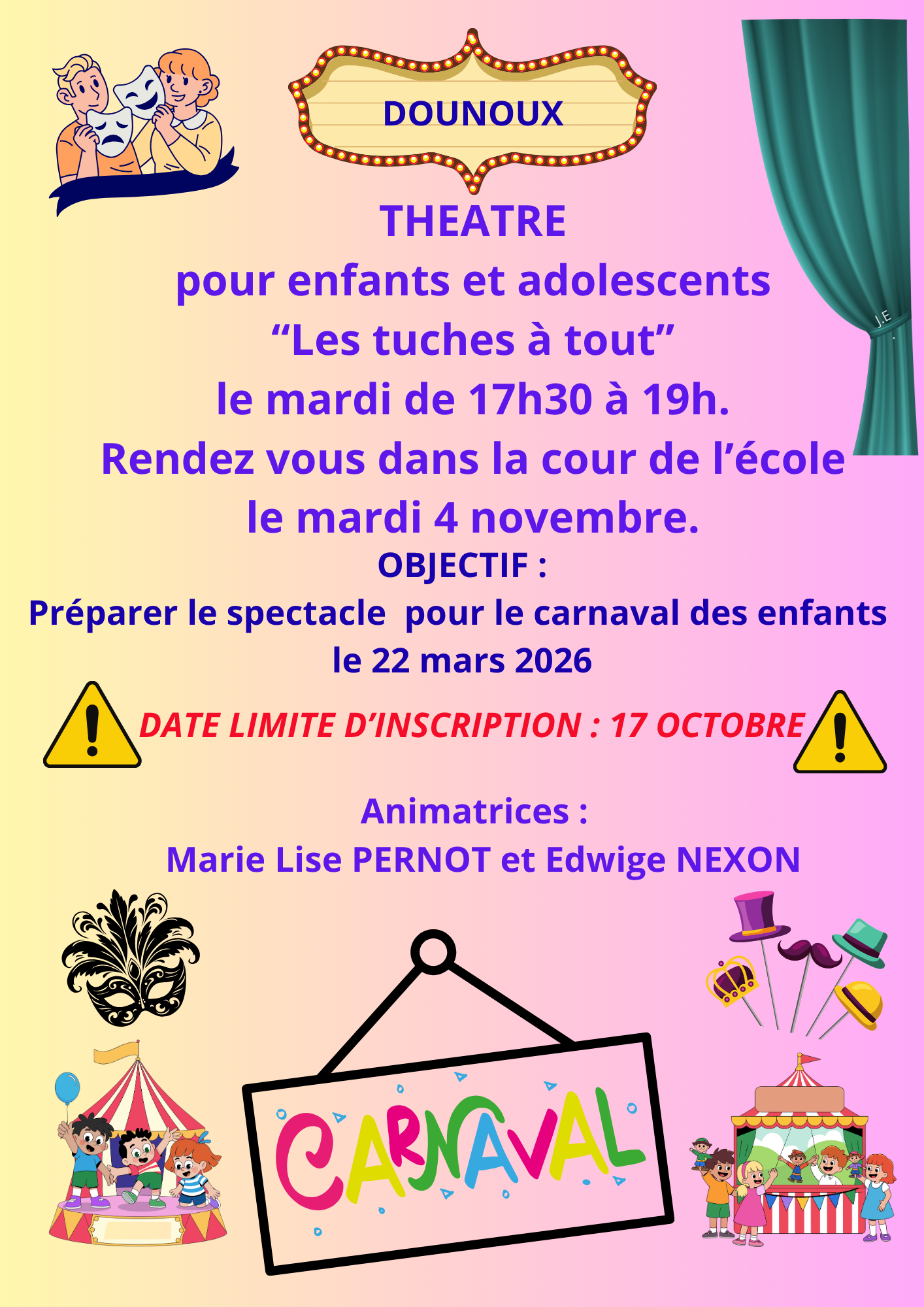 DOUNOUX

THEATRE
pour enfants et adolescents
"Les tuches à tout"
le mardi de 17h30 à 19h.
Rendez vous dans la cour de l'école
le mardi 4 novembre.

OBJECTIF :
Préparer le spectacle pour le carnaval des enfants
le 22 mars 2026

DATE LIMITE D'INSCRIPTION : 17 OCTOBRE

Animatrices :
Marie Lise PERNOT et Edwige NEXON

CARNAVAL

J.E